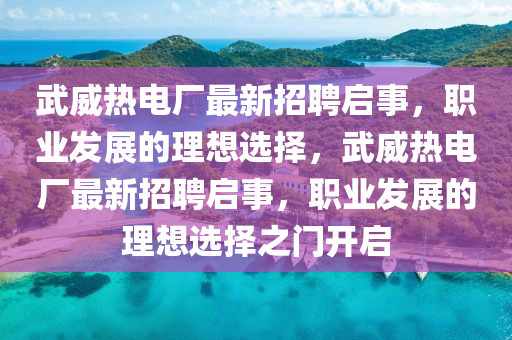 武威热电厂最新招聘启事，职业发展的理想选择，武威热电厂最新招聘启事，职业发展的理想选择之门开启